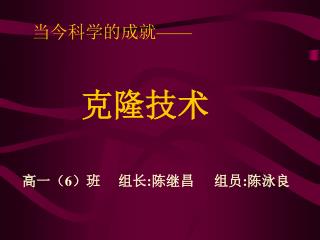 当今科学的成就——

克隆技术

高一（6）班　组长:陈继昌　组员:陈泳良